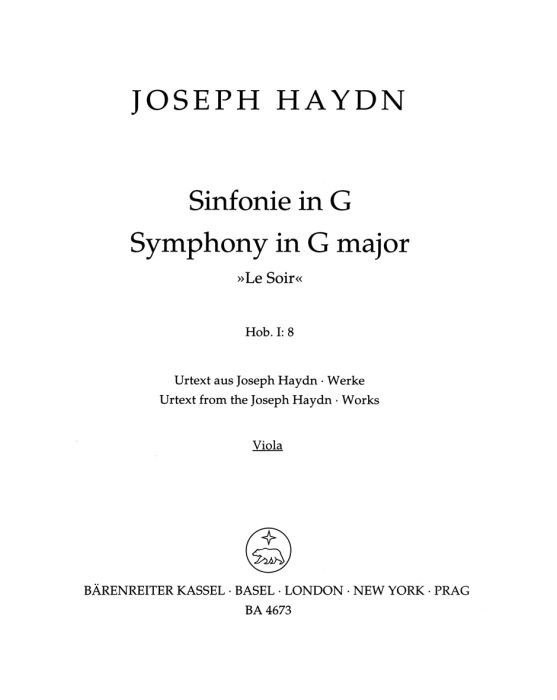 JOSEPH HAYDN

Sinfonie in G
Symphony in G major
»Le Soir«

Hob. I: 8

Urtext aus Joseph Haydn · Werke
Urtext from the Joseph Haydn · Works

Viola

BÄRENREITER KASSEL · BASEL · LONDON · NEW YORK · PRAG
BA 4673